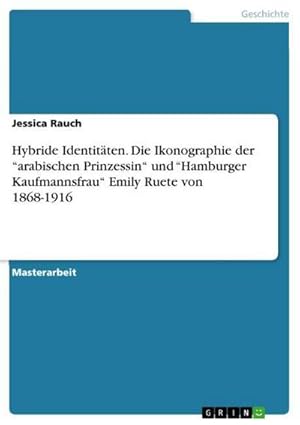 Geschichte

Jessica Rauch

Hybride Identitäten. Die Ikonographie der “arabischen Prinzessin“ und “Hamburger Kaufmannsfrau“ Emily Ruete von 1868-1916

Masterarbeit

GRIN